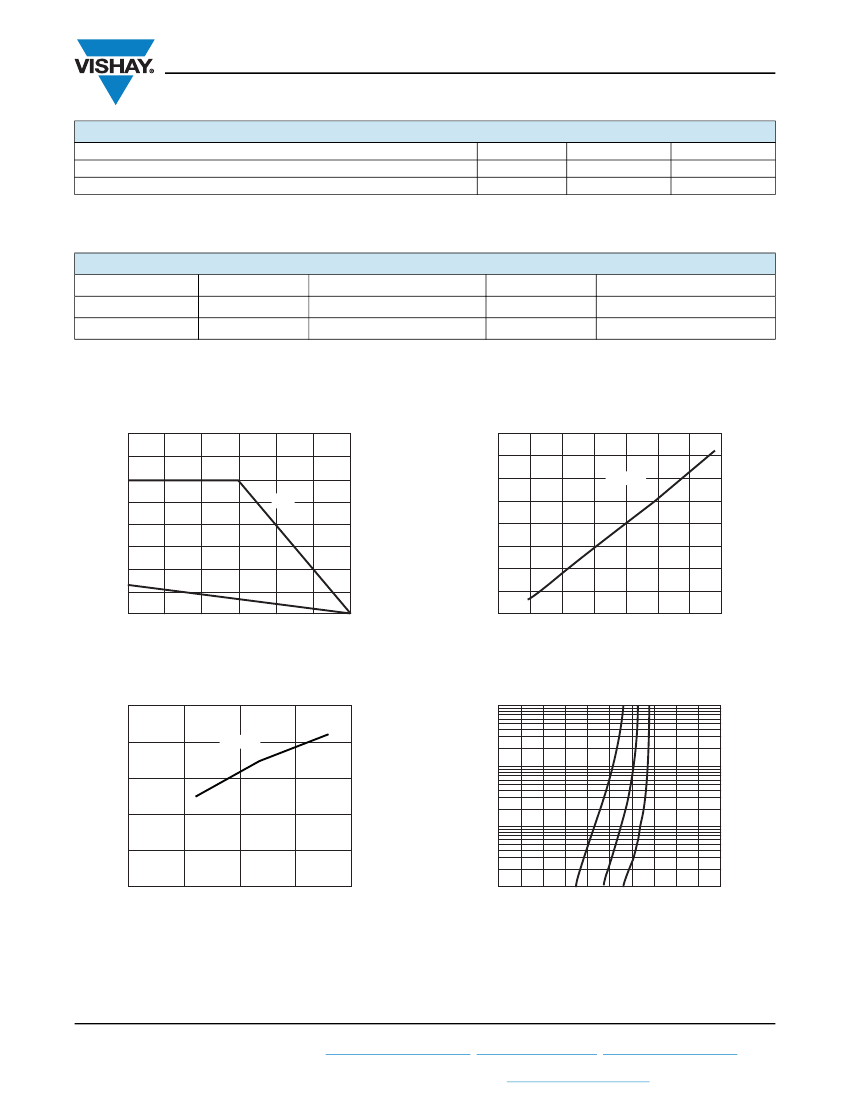 VISHAY.